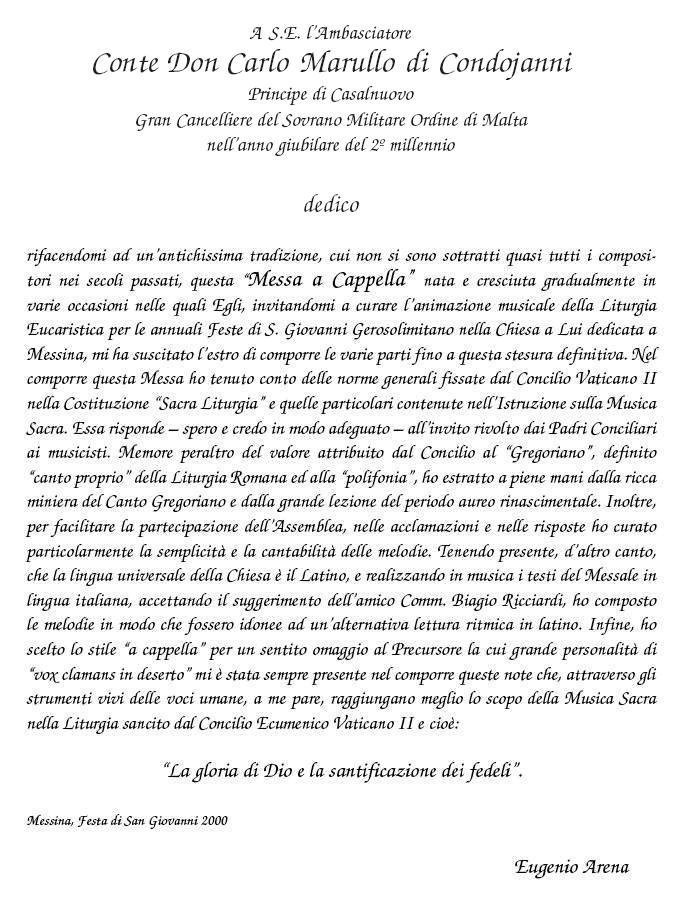 A S.E. l'Ambasciatore
Conte Don Carlo Marullo di Condojanni
Principe di Casalnuovo
Gran Cancelliere del Sovrano Militare Ordine di Malta
nell'anno giubilare del 2º millennio

dedico

rifacendomi ad un'antichissima tradizione, cui non si sono sottratti quasi tutti i compositori nei secoli passati, questa "Messa a Cappella" nata e cresciuta gradualmente in varie occasioni nelle quali Egli, invitandomi a curare l'animazione musicale della Liturgia Eucaristica per le annuali Feste di S. Giovanni Gerosolimitano nella Chiesa a Lui dedicata a Messina, mi ha suscitato l'estro di comporre le varie parti fino a questa stesura definitiva. Nel comporre questa Messa ho tenuto conto delle norme generali fissate dal Concilio Vaticano II nella Costituzione "Sacra Liturgia" e quelle particolari contenute nell'Istruzione sulla Musica Sacra. Essa risponde – spero e credo in modo adeguato – all'invito rivolto dai Padri Conciliari ai musicisti. Memore peraltro del valore attribuito dal Concilio al "Gregoriano", definito "canto proprio" della Liturgia Romana ed alla "polifonia", ho estratto a piene mani dalla ricca miniera del Canto Gregoriano e dalla grande lezione del periodo aureo rinascimentale. Inoltre, per facilitare la partecipazione dell'Assemblea, nelle acclamazioni e nelle risposte ho curato particolarmente la semplicità e la cantabilità delle melodie. Tenendo presente, d'altro canto, che la lingua universale della Chiesa è il Latino, e realizzando in musica i testi del Messale in lingua italiana, accettando il suggerimento dell'amico Comm. Biagio Ricciardi, ho composto le melodie in modo che fossero idonee ad un'alternativa lettura ritmica in latino. Infine, ho scelto lo stile "a cappella" per un sentito omaggio al Precursore la cui grande personalità di "vox clamans in deserto" mi è stata sempre presente nel comporre queste note che, attraverso gli strumenti vivi delle voci umane, a me pare, raggiungano meglio lo scopo della Musica Sacra nella Liturgia sancito dal Concilio Ecumenico Vaticano II e cioè:

"La gloria di Dio e la santificazione dei fedeli".

Messina, Festa di San Giovanni 2000

Eugenio Arena